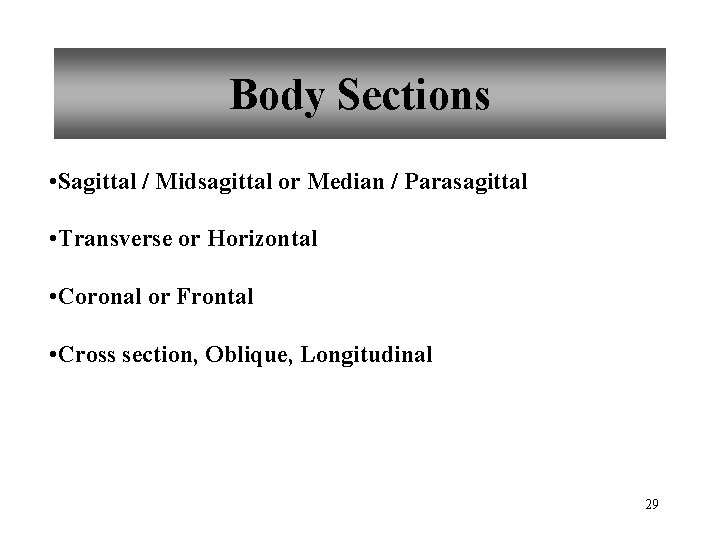 Body Sections

• Sagittal / Midsagittal or Median / Parasagittal

• Transverse or Horizontal

• Coronal or Frontal

• Cross section, Oblique, Longitudinal

29